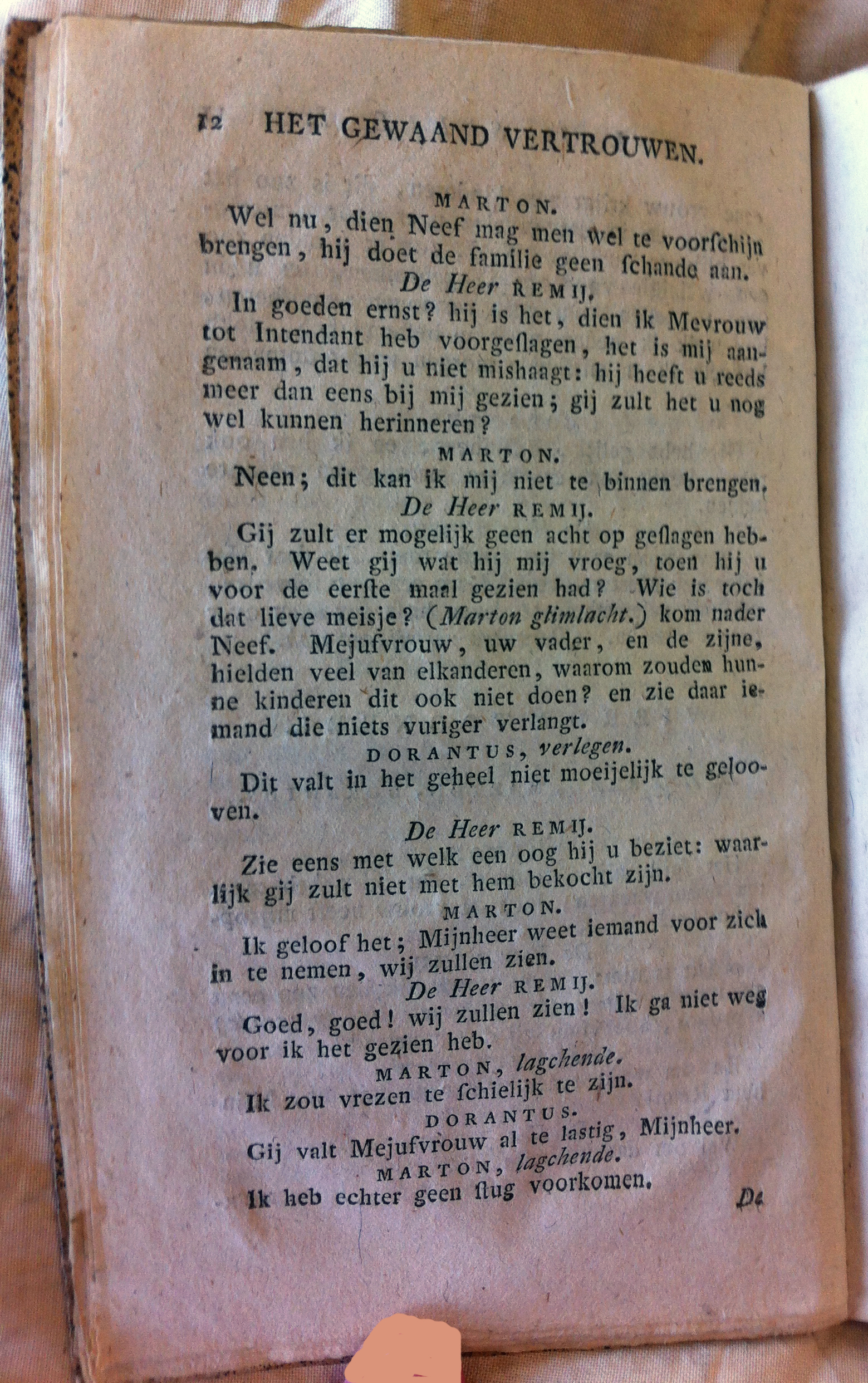 12 HET GEWAAND VERTROUWEN.

MARTON.

Wel nu, dien Neef mag men wel te voorſchijn brengen, hij doet de familie geen ſchande aan.

De Heer REMIJ.

In goeden ernst? hij is het, dien ik Mevrouw tot Intendant heb voorgeſlagen, het is mij aangenaam, dat hij u niet mishaagt: hij heeft u reeds meer dan eens bij mij gezien; gij zult het u nog wel kunnen herinneren?

MARTON.

Neen; dit kan ik mij niet te binnen brengen.

De Heer REMIJ.

Gij zult er mogelijk geen acht op geſlagen hebben. Weet gij wat hij mij vroeg, toen hij u voor de eerſte maal gezien had? Wie is toch dat lieve meisje? (Marton glimlacht.) kom nader Neef. Mejufvrouw, uw vader, en de zijne, hielden veel van elkanderen, waarom zouden hunne kinderen dit ook niet doen? en zie daar iemand die niets vuriger verlangt.

DORANTUS, verlegen.

Dit valt in het geheel niet moeijelijk te gelooven.

De Heer REMIJ.

Zie eens met welk een oog hij u beziet: waarlijk gij zult niet met hem bekocht zijn.

MARTON.

Ik geloof het; Mijnheer weet iemand voor zich in te nemen, wij zullen zien.

De Heer REMIJ.

Goed, goed! wij zullen zien! Ik ga niet weg voor ik het gezien heb.

MARTON, lagchende.

Ik zou vrezen te ſchielijk te zijn.

DORANTUS.

Gij valt Mejufvrouw al te lastig, Mijnheer.

MARTON, lagchende.

Ik heb echter geen ſlug voorkomen.

De